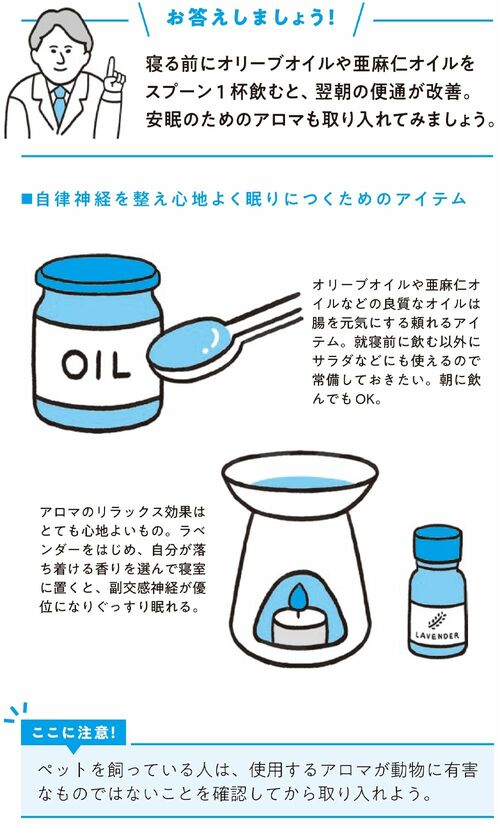 お答えしましょう!

寝る前にオリーブオイルや亜麻仁オイルをスプーン1杯飲むと、翌朝の便通が改善。安眠のためのアロマも取り入れてみましょう。

■自律神経を整え心地よく眠りにつくためのアイテム

OIL

オリーブオイルや亜麻仁オイルなどの良質なオイルは腸を元気にする頼れるアイテム。就寝前に飲む以外にサラダなどにも使えるので常備しておきたい。朝に飲んでもOK。

アロマのリラックス効果はとても心地よいもの。ラベンダーをはじめ、自分が落ち着ける香りを選んで寝室に置くと、副交感神経が優位になりぐっすり眠れる。

LAVENDER

ここに注意!

ペットを飼っている人は、使用するアロマが動物に有害なものではないことを確認してから取り入れよう。